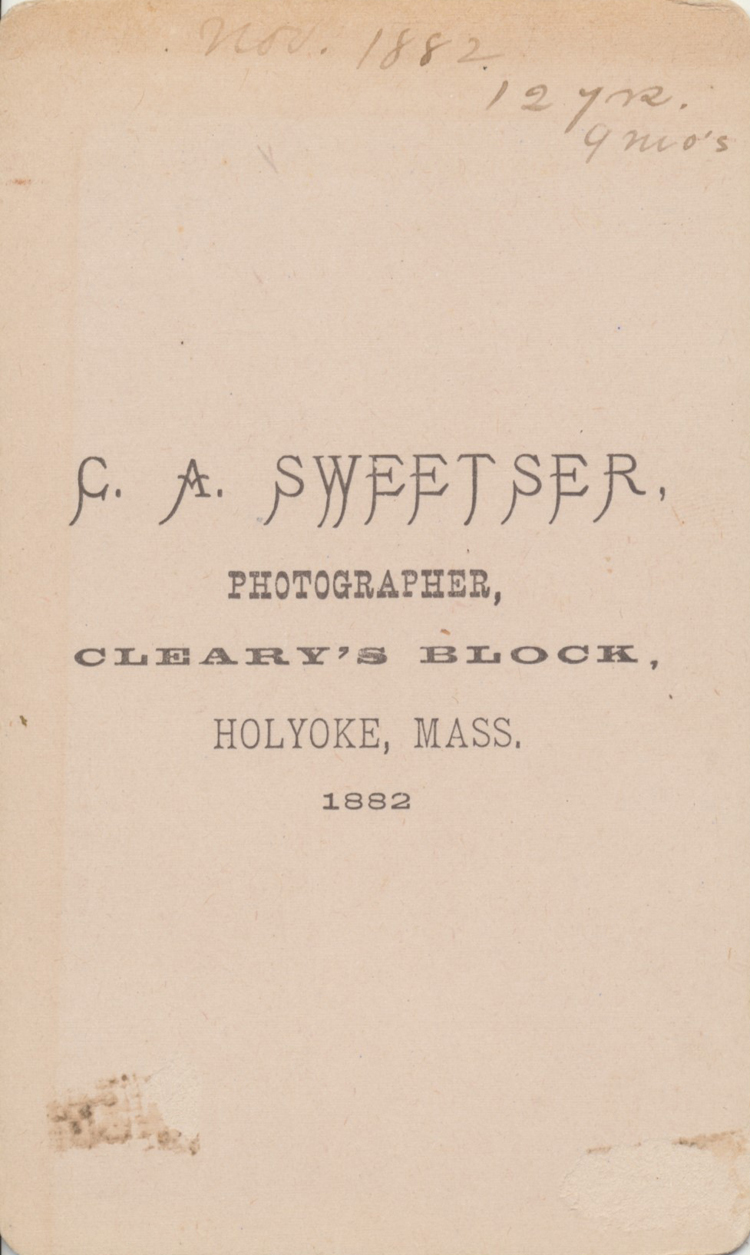 Nov. 1882

12 yrs.
9 mo's

C. A. SWEETSER,

PHOTOGRAPHER,

CLEARY'S BLOCK,

HOLYOKE, MASS.

1882